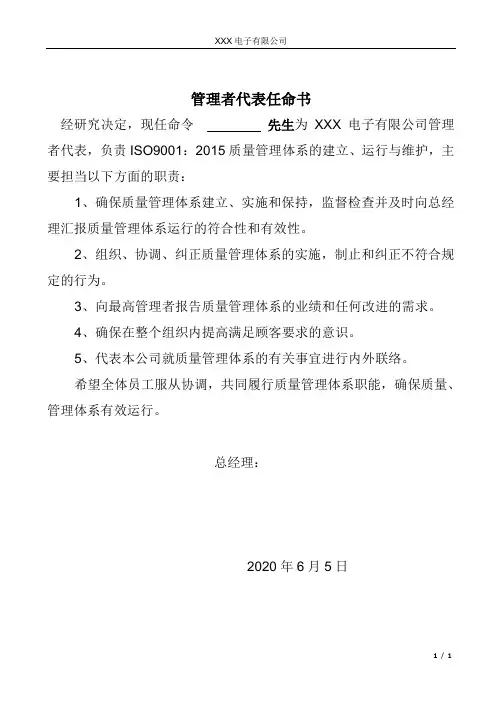 XXX 电子有限公司

管理者代表任命书

经研究决定，现任命令 ________ 先生为 XXX 电子有限公司管理者代表，负责 ISO9001：2015 质量管理体系的建立、运行与维护，主要担当以下方面的职责：

1、确保质量管理体系建立、实施和保持，监督检查并及时向总经理汇报质量管理体系运行的符合性和有效性。

2、组织、协调、纠正质量管理体系的实施，制止和纠正不符合规定的行为。

3、向最高管理者报告质量管理体系的业绩和任何改进的需求。

4、确保在整个组织内提高满足顾客要求的意识。

5、代表本公司就质量管理体系的有关事宜进行内外联络。

希望全体员工服从协调，共同履行质量管理体系职能，确保质量、管理体系有效运行。

总经理：

2020 年 6 月 5 日

1 / 1